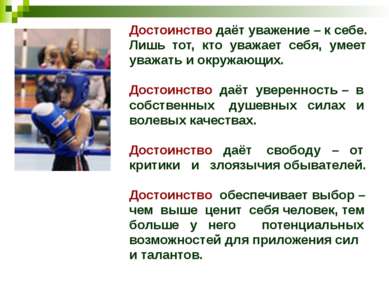 Достоинство даёт уважение – к себе. Лишь тот, кто уважает себя, умеет уважать и окружающих.

Достоинство даёт уверенность – в собственных душевных силах и волевых качествах.

Достоинство даёт свободу – от критики и злоязычия обывателей.

Достоинство обеспечивает выбор – чем выше ценит себя человек, тем больше у него потенциальных возможностей для приложения сил и талантов.